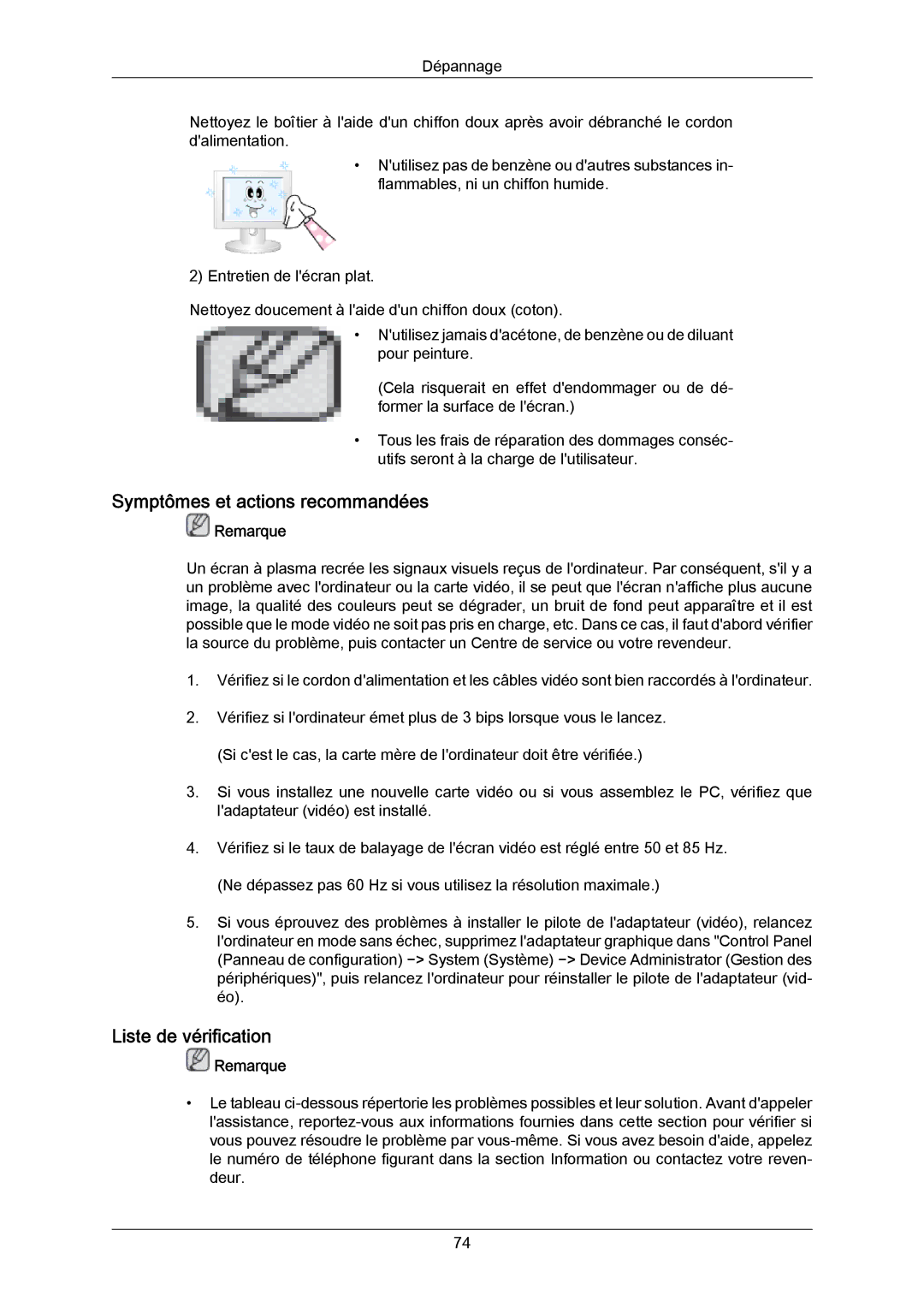 Dépannage

Nettoyez le boîtier à l'aide d'un chiffon doux après avoir débranché le cordon d'alimentation.

• N'utilisez pas de benzène ou d'autres substances inflammables, ni un chiffon humide.

2) Entretien de l'écran plat.

Nettoyez doucement à l'aide d'un chiffon doux (coton).

• N'utilisez jamais d'acétone, de benzène ou de diluant pour peinture.

(Cela risquerait en effet d'endommager ou de déformer la surface de l'écran.)

• Tous les frais de réparation des dommages consécutifs seront à la charge de l'utilisateur.

Symptômes et actions recommandées

Remarque

Un écran à plasma recrée les signaux visuels reçus de l'ordinateur. Par conséquent, s'il y a un problème avec l'ordinateur ou la carte vidéo, il se peut que l'écran n'affiche plus aucune image, la qualité des couleurs peut se dégrader, un bruit de fond peut apparaître et il est possible que le mode vidéo ne soit pas pris en charge, etc. Dans ce cas, il faut d'abord vérifier la source du problème, puis contacter un Centre de service ou votre revendeur.

1. Vérifiez si le cordon d'alimentation et les câbles vidéo sont bien raccordés à l'ordinateur.

2. Vérifiez si l'ordinateur émet plus de 3 bips lorsque vous le lancez.

(Si c'est le cas, la carte mère de l'ordinateur doit être vérifiée.)

3. Si vous installez une nouvelle carte vidéo ou si vous assemblez le PC, vérifiez que l'adaptateur (vidéo) est installé.

4. Vérifiez si le taux de balayage de l'écran vidéo est réglé entre 50 et 85 Hz.

(Ne dépassez pas 60 Hz si vous utilisez la résolution maximale.)

5. Si vous éprouvez des problèmes à installer le pilote de l'adaptateur (vidéo), relancez l'ordinateur en mode sans échec, supprimez l'adaptateur graphique dans "Control Panel (Panneau de configuration) −> System (Système) −> Device Administrator (Gestion des périphériques)", puis relancez l'ordinateur pour réinstaller le pilote de l'adaptateur (vidéo).

Liste de vérification

Remarque

• Le tableau ci-dessous répertorie les problèmes possibles et leur solution. Avant d'appeler l'assistance, reportez-vous aux informations fournies dans cette section pour vérifier si vous pouvez résoudre le problème par vous-même. Si vous avez besoin d'aide, appelez le numéro de téléphone figurant dans la section Information ou contactez votre revendeur.

74